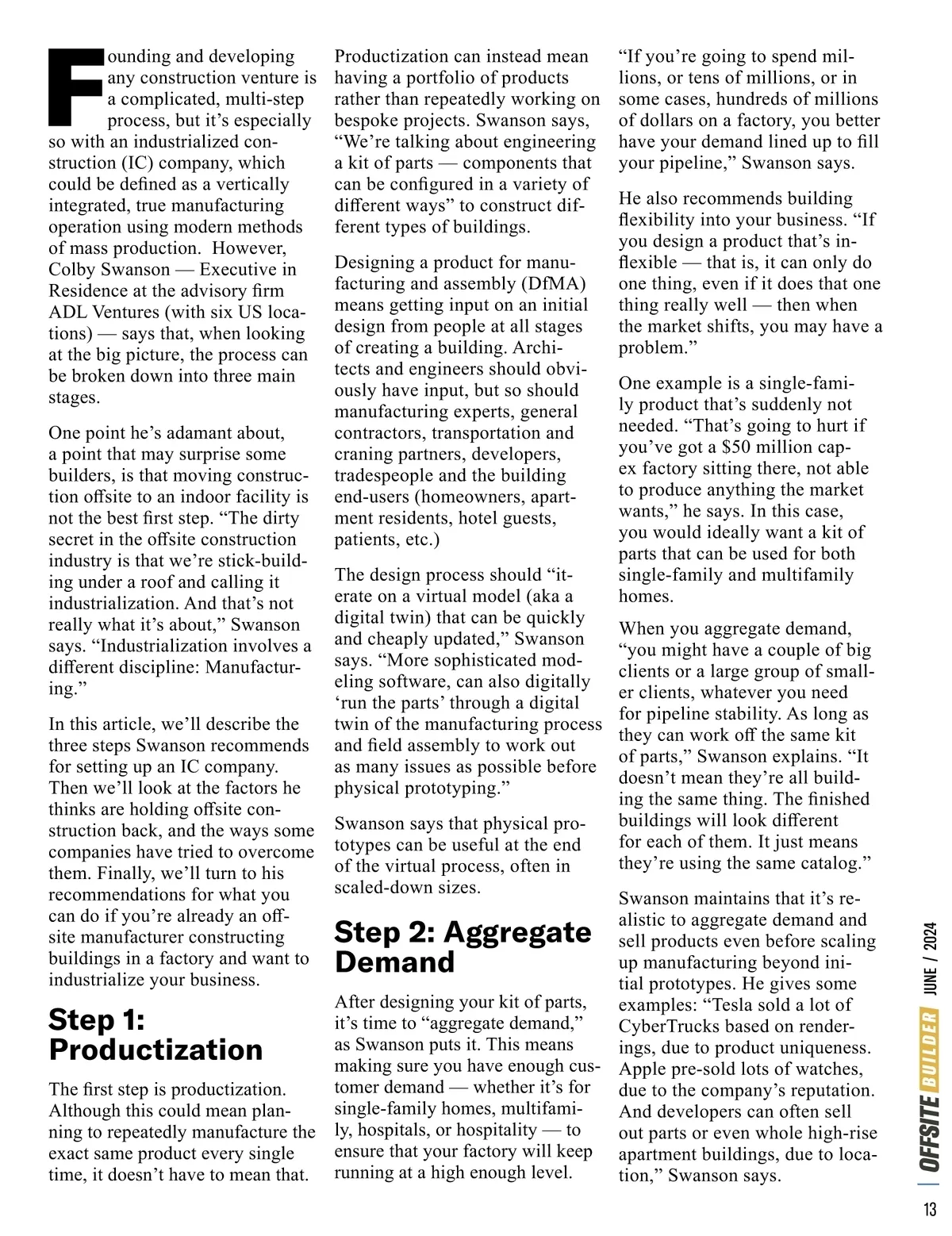 Founding and developing any construction venture is a complicated, multi-step process, but it's especially so with an industrialized construction (IC) company, which could be defined as a vertically integrated, true manufacturing operation using modern methods of mass production. However, Colby Swanson — Executive in Residence at the advisory firm ADL Ventures (with six US locations) — says that, when looking at the big picture, the process can be broken down into three main stages.

One point he's adamant about, a point that may surprise some builders, is that moving construction offsite to an indoor facility is not the best first step. "The dirty secret in the offsite construction industry is that we're stick-building under a roof and calling it industrialization. And that's not really what it's about," Swanson says. "Industrialization involves a different discipline: Manufacturing."

In this article, we'll describe the three steps Swanson recommends for setting up an IC company. Then we'll look at the factors he thinks are holding offsite construction back, and the ways some companies have tried to overcome them. Finally, we'll turn to his recommendations for what you can do if you're already an offsite manufacturer constructing buildings in a factory and want to industrialize your business.

Step 1: Productization

The first step is productization. Although this could mean planning to repeatedly manufacture the exact same product every single time, it doesn't have to mean that. Productization can instead mean having a portfolio of products rather than repeatedly working on bespoke projects. Swanson says, "We're talking about engineering a kit of parts — components that can be configured in a variety of different ways" to construct different types of buildings.

Designing a product for manufacturing and assembly (DfMA) means getting input on an initial design from people at all stages of creating a building. Architects and engineers should obviously have input, but so should manufacturing experts, general contractors, transportation and craning partners, developers, tradespeople and the building end-users (homeowners, apartment residents, hotel guests, patients, etc.)

The design process should "iterate on a virtual model (aka a digital twin) that can be quickly and cheaply updated," Swanson says. "More sophisticated modeling software, can also digitally 'run the parts' through a digital twin of the manufacturing process and field assembly to work out as many issues as possible before physical prototyping."

Swanson says that physical prototypes can be useful at the end of the virtual process, often in scaled-down sizes.

Step 2: Aggregate Demand

After designing your kit of parts, it's time to "aggregate demand," as Swanson puts it. This means making sure you have enough customer demand — whether it's for single-family homes, multifamily, hospitals, or hospitality — to ensure that your factory will keep running at a high enough level.

"If you're going to spend millions, or tens of millions, or in some cases, hundreds of millions of dollars on a factory, you better have your demand lined up to fill your pipeline," Swanson says.

He also recommends building flexibility into your business. "If you design a product that's inflexible — that is, it can only do one thing, even if it does that one thing really well — then when the market shifts, you may have a problem."

One example is a single-family product that's suddenly not needed. "That's going to hurt if you've got a $50 million capex factory sitting there, not able to produce anything the market wants," he says. In this case, you would ideally want a kit of parts that can be used for both single-family and multifamily homes.

When you aggregate demand, "you might have a couple of big clients or a large group of smaller clients, whatever you need for pipeline stability. As long as they can work off the same kit of parts," Swanson explains. "It doesn't mean they're all building the same thing. The finished buildings will look different for each of them. It just means they're using the same catalog."

Swanson maintains that it's realistic to aggregate demand and sell products even before scaling up manufacturing beyond initial prototypes. He gives some examples: "Tesla sold a lot of CyberTrucks based on renderings, due to product uniqueness. Apple pre-sold lots of watches, due to the company's reputation. And developers can often sell out parts or even whole high-rise apartment buildings, due to location," Swanson says.

OFFSITE BUILDER JUNE / 2024

13